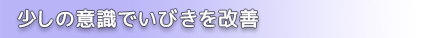 少しの意識でいびきを改善